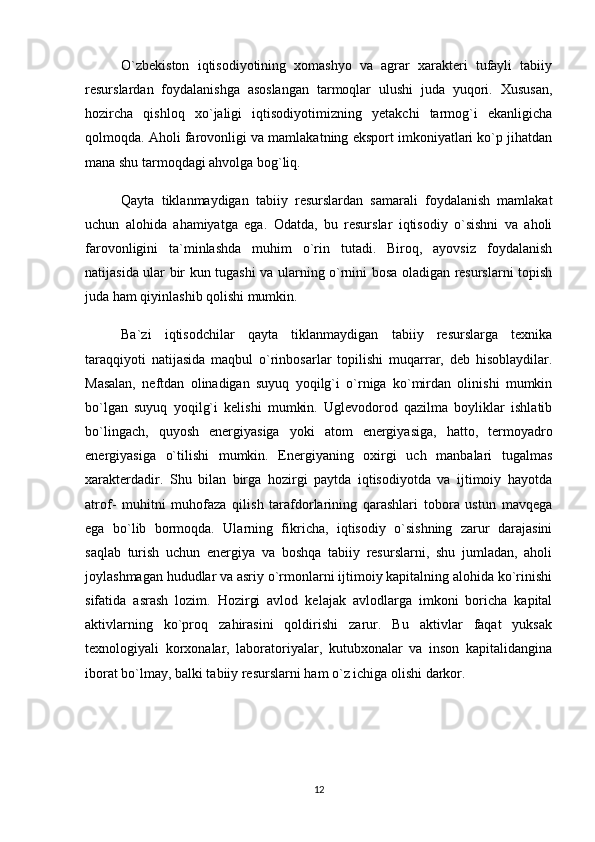 O`zbekiston iqtisodiyotining xomashyo va agrar xarakteri tufayli tabiiy resurslardan foydalanishga asoslangan tarmoqlar ulushi juda yuqori. Xususan, hozircha qishloq xo`jaligi iqtisodiyotimizning yetakchi tarmog`i ekanligicha qolmoqda. Aholi farovonligi va mamlakatning eksport imkoniyatlari ko`p jihatdan mana shu tarmoqdagi ahvolga bog`liq.

Qayta tiklanmaydigan tabiiy resurslardan samarali foydalanish mamlakat uchun alohida ahamiyatga ega. Odatda, bu resurslar iqtisodiy o`sishni va aholi farovonligini ta`minlashda muhim o`rin tutadi. Biroq, ayovsiz foydalanish natijasida ular bir kun tugashi va ularning o`rnini bosa oladigan resurslarni topish juda ham qiyinlashib qolishi mumkin.

Ba`zi iqtisodchilar qayta tiklanmaydigan tabiiy resurslarga texnika taraqqiyoti natijasida maqbul o`rinbosarlar topilishi muqarrar, deb hisoblaydilar. Masalan, neftdan olinadigan suyuq yoqilg`i o`rniga ko`mirdan olinishi mumkin bo`lgan suyuq yoqilg`i kelishi mumkin. Uglevodorod qazilma boyliklar ishlatib bo`lingach, quyosh energiyasiga yoki atom energiyasiga, hatto, termoyadro energiyasiga o`tilishi mumkin. Energiyaning oxirgi uch manbalari tugalmas xarakterdadir. Shu bilan birga hozirgi paytda iqtisodiyotda va ijtimoiy hayotda atrof- muhitni muhofaza qilish tarafdorlarining qarashlari tobora ustun mavqega ega bo`lib bormoqda. Ularning fikricha, iqtisodiy o`sishning zarur darajasini saqlab turish uchun energiya va boshqa tabiiy resurslarni, shu jumladan, aholi joylashmagan hududlar va asriy o`rmonlarni ijtimoiy kapitalning alohida ko`rinishi sifatida asrash lozim. Hozirgi avlod kelajak avlodlarga imkoni boricha kapital aktivlarning ko`proq zahirasini qoldirishi zarur. Bu aktivlar faqat yuksak texnologiyali korxonalar, laboratoriyalar, kutubxonalar va inson kapitalidangina iborat bo`lmay, balki tabiiy resurslarni ham o`z ichiga olishi darkor.

12